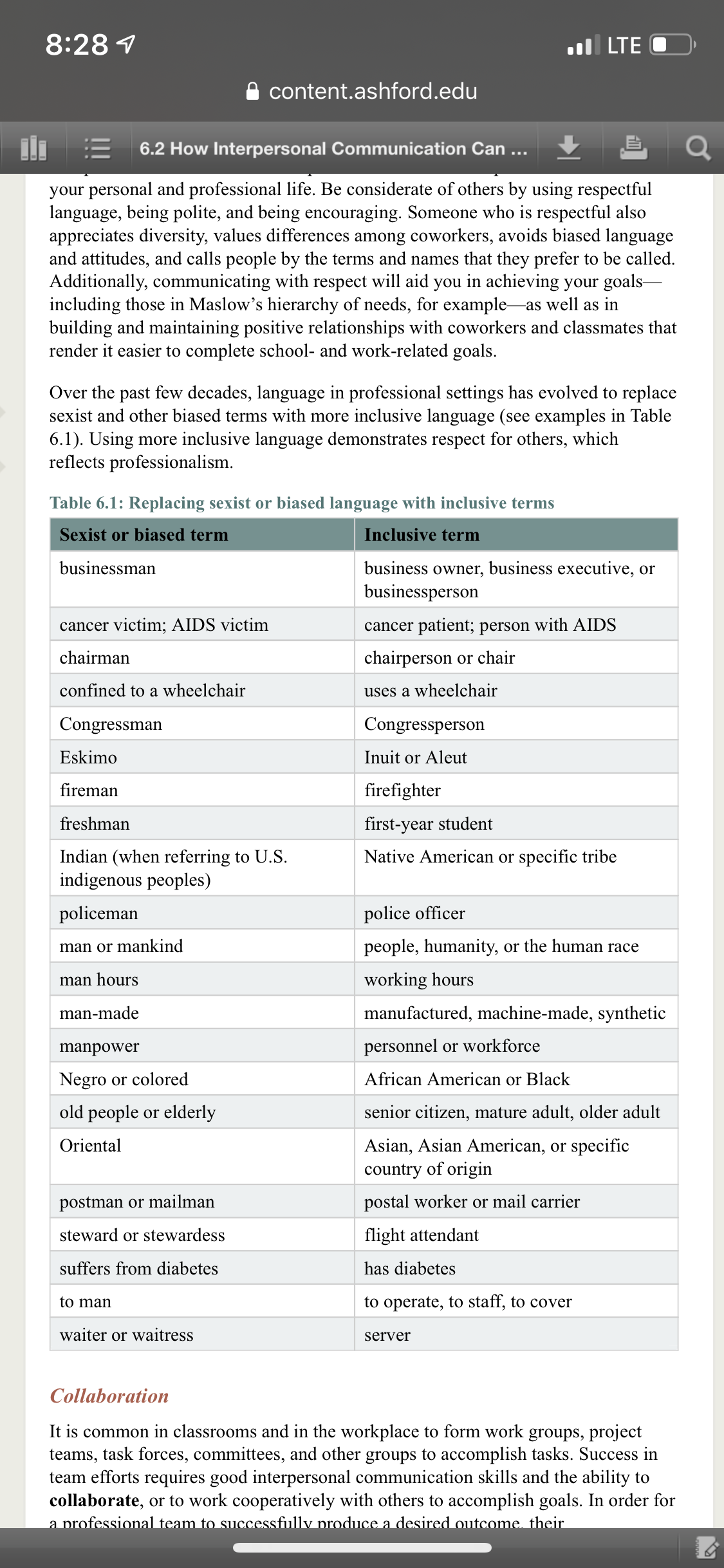 8:28

LTE

content.ashford.edu

6.2 How Interpersonal Communication Can ...

your personal and professional life. Be considerate of others by using respectful language, being polite, and being encouraging. Someone who is respectful also appreciates diversity, values differences among coworkers, avoids biased language and attitudes, and calls people by the terms and names that they prefer to be called. Additionally, communicating with respect will aid you in achieving your goals—including those in Maslow's hierarchy of needs, for example—as well as in building and maintaining positive relationships with coworkers and classmates that render it easier to complete school- and work-related goals.

Over the past few decades, language in professional settings has evolved to replace sexist and other biased terms with more inclusive language (see examples in Table 6.1). Using more inclusive language demonstrates respect for others, which reflects professionalism.

Table 6.1: Replacing sexist or biased language with inclusive terms

| Sexist or biased term | Inclusive term |
|---|---|
| businessman | business owner, business executive, or businessperson |
| cancer victim; AIDS victim | cancer patient; person with AIDS |
| chairman | chairperson or chair |
| confined to a wheelchair | uses a wheelchair |
| Congressman | Congressperson |
| Eskimo | Inuit or Aleut |
| fireman | firefighter |
| freshman | first-year student |
| Indian (when referring to U.S. indigenous peoples) | Native American or specific tribe |
| policeman | police officer |
| man or mankind | people, humanity, or the human race |
| man hours | working hours |
| man-made | manufactured, machine-made, synthetic |
| manpower | personnel or workforce |
| Negro or colored | African American or Black |
| old people or elderly | senior citizen, mature adult, older adult |
| Oriental | Asian, Asian American, or specific country of origin |
| postman or mailman | postal worker or mail carrier |
| steward or stewardess | flight attendant |
| suffers from diabetes | has diabetes |
| to man | to operate, to staff, to cover |
| waiter or waitress | server |

Collaboration

It is common in classrooms and in the workplace to form work groups, project teams, task forces, committees, and other groups to accomplish tasks. Success in team efforts requires good interpersonal communication skills and the ability to collaborate, or to work cooperatively with others to accomplish goals. In order for a professional team to successfully produce a desired outcome, their